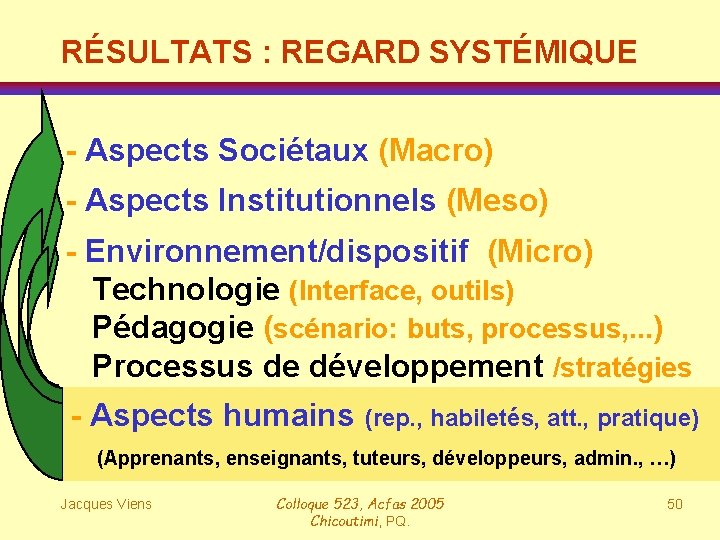 RÉSULTATS : REGARD SYSTÉMIQUE

- Aspects Sociétaux (Macro)

- Aspects Institutionnels (Meso)

- Environnement/dispositif (Micro)
Technologie (Interface, outils)
Pédagogie (scénario: buts, processus,...)
Processus de développement /stratégies

- Aspects humains (rep., habiletés, att., pratique)
(Apprenants, enseignants, tuteurs, développeurs, admin., …)

Jacques Viens

Colloque 523, Acfas 2005
Chicoutimi, PQ.

50